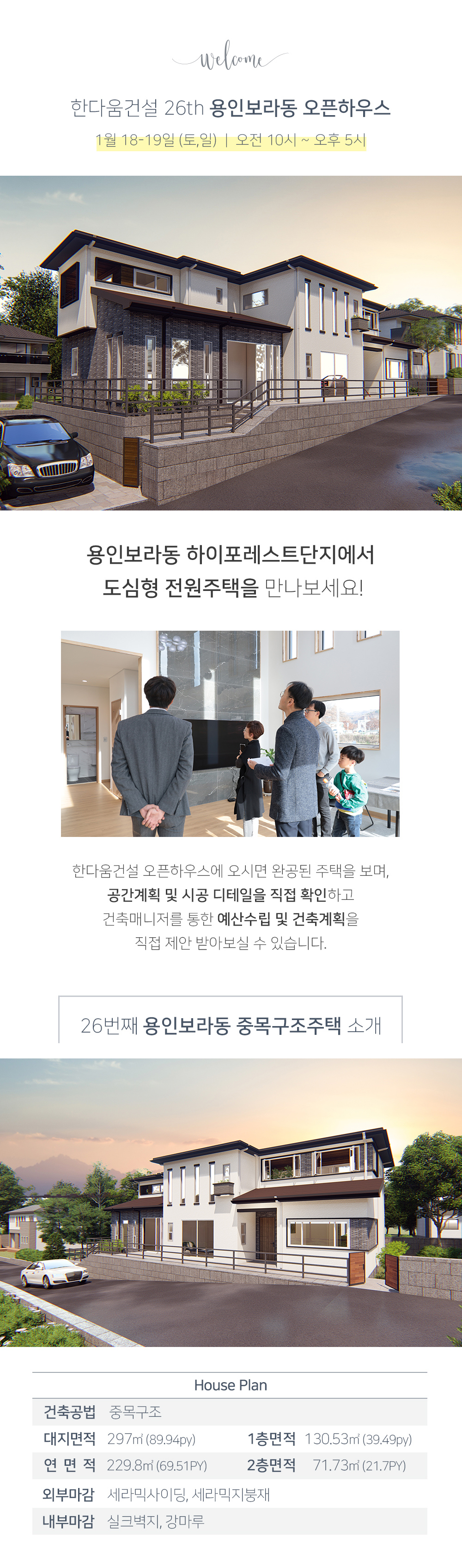 welcome

한다움건설 26th 용인보라동 오픈하우스

1월 18-19일 (토,일) | 오전 10시 ~ 오후 5시

용인보라동 하이포레스트단지에서

도심형 전원주택을 만나보세요!

한다움건설 오픈하우스에 오시면 완공된 주택을 보며, 공간계획 및 시공 디테일을 직접 확인하고 건축매니저를 통한 예산수립 및 건축계획을 직접 제안 받아보실 수 있습니다.

26번째 용인보라동 중목구조주택 소개

House Plan

건축공법 중목구조

대지면적 297㎡ (89.94py) 1층면적 130.53㎡ (39.49py)

연 면 적 229.8㎡ (69.51PY) 2층면적 71.73㎡ (21.7PY)

외부마감 세라믹사이딩, 세라믹지붕재

내부마감 실크벽지, 강마루